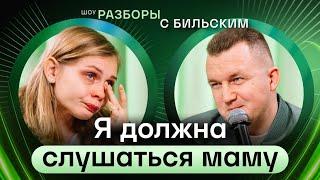 ШОУ РАЗБОРЫ С БИЛЬСКИМ

Я должна слушаться маму